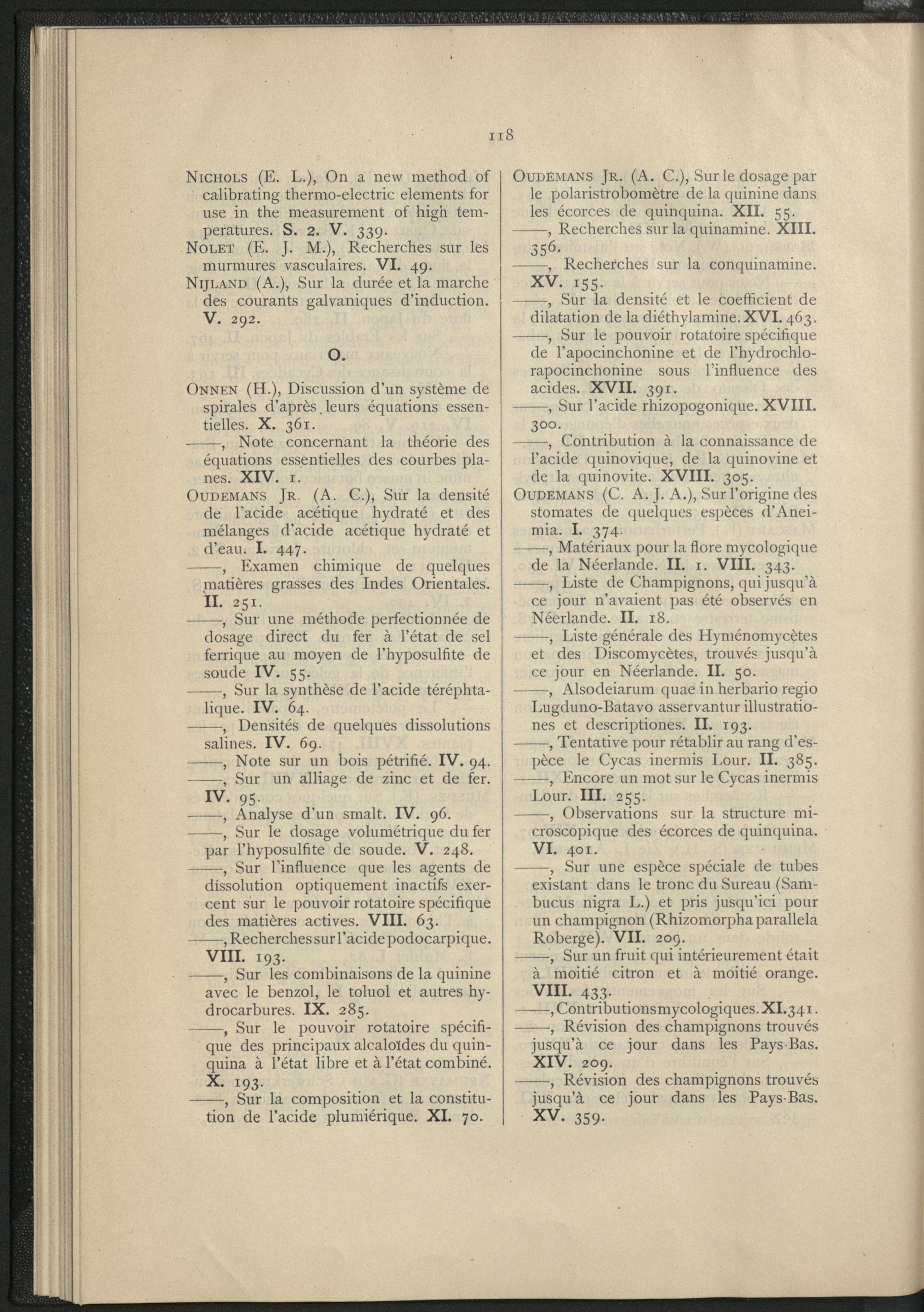 118

Nichols (E. L.), On a new method of calibrating thermo-electric elements for use in the measurement of high temperatures. S. 2. V. 339.
Nolet (E. J. M.), Recherches sur les murmures vasculaires. VI. 49.
Nijland (A.), Sur la durée et la marche des courants galvaniques d'induction. V. 292.

O.

Onnen (H.), Discussion d'un système de spirales d'après leurs équations essentielles. X. 361.
——, Note concernant la théorie des équations essentielles des courbes planes. XIV. 1.
Oudemans Jr. (A. C.), Sur la densité de l'acide acétique hydraté et des mélanges d'acide acétique hydraté et d'eau. I. 447.
——, Examen chimique de quelques matières grasses des Indes Orientales. II. 251.
——, Sur une méthode perfectionnée de dosage direct du fer à l'état de sel ferrique au moyen de l'hyposulfite de soude IV. 55.
——, Sur la synthèse de l'acide téréphtalique. IV. 64.
——, Densités de quelques dissolutions salines. IV. 69.
——, Note sur un bois pétrifié. IV. 94.
——, Sur un alliage de zinc et de fer. IV. 95.
——, Analyse d'un smalt. IV. 96.
——, Sur le dosage volumétrique du fer par l'hyposulfite de soude. V. 248.
——, Sur l'influence que les agents de dissolution optiquement inactifs exercent sur le pouvoir rotatoire spécifique des matières actives. VIII. 63.
——, Recherches sur l'acide podocarpique. VIII. 193.
——, Sur les combinaisons de la quinine avec le benzol, le toluol et autres hydrocarbures. IX. 285.
——, Sur le pouvoir rotatoire spécifique des principaux alcaloïdes du quinquina à l'état libre et à l'état combiné. X. 193.
——, Sur la composition et la constitution de l'acide plumiérique. XI. 70.

Oudemans Jr. (A. C.), Sur le dosage par le polaristrobomètre de la quinine dans les écorces de quinquina. XII. 55.
——, Recherches sur la quinamine. XIII. 356.
——, Recherches sur la conquinamine. XV. 155.
——, Sur la densité et le coefficient de dilatation de la diéthylamine. XVI. 463.
——, Sur le pouvoir rotatoire spécifique de l'apocinchonine et de l'hydrochlorapocinchonine sous l'influence des acides. XVII. 391.
——, Sur l'acide rhizopogonique. XVIII. 300.
——, Contribution à la connaissance de l'acide quinovique, de la quinovine et de la quinovite. XVIII. 305.
Oudemans (C. A. J. A.), Sur l'origine des stomates de quelques espèces d'Aneimia. I. 374.
——, Matériaux pour la flore mycologique de la Néerlande. II. 1. VIII. 343.
——, Liste de Champignons, qui jusqu'à ce jour n'avaient pas été observés en Néerlande. II. 18.
——, Liste générale des Hyménomycètes et des Discomycètes, trouvés jusqu'à ce jour en Néerlande. II. 50.
——, Alsodeiarum quae in herbario regio Lugduno-Batavo asservantur illustrationes et descriptiones. II. 193.
——, Tentative pour rétablir au rang d'espèce le Cycas inermis Lour. II. 385.
——, Encore un mot sur le Cycas inermis Lour. III. 255.
——, Observations sur la structure microscopique des écorces de quinquina. VI. 401.
——, Sur une espèce spéciale de tubes existant dans le tronc du Sureau (Sambucus nigra L.) et pris jusqu'ici pour un champignon (Rhizomorpha parallela Roberge). VII. 209.
——, Sur un fruit qui intérieurement était à moitié citron et à moitié orange. VIII. 433.
——, Contributions mycologiques. XI. 341.
——, Révision des champignons trouvés jusqu'à ce jour dans les Pays-Bas. XIV. 209.
——, Révision des champignons trouvés jusqu'à ce jour dans les Pays-Bas. XV. 359.